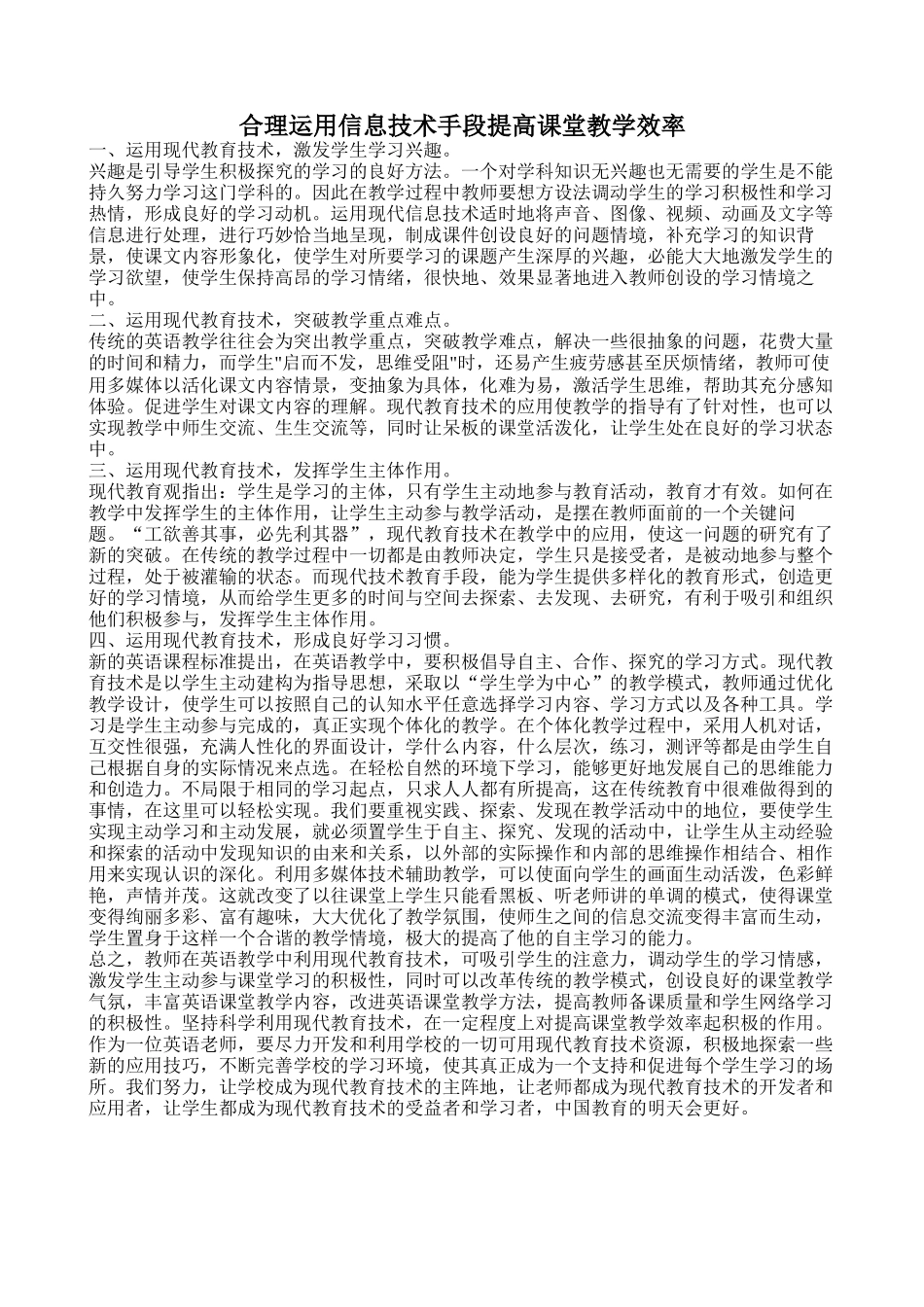 合理运用信息技术手段提高课堂教学效率

一、运用现代教育技术，激发学生学习兴趣。

兴趣是引导学生积极探究的学习的良好方法。一个对学科知识无兴趣也无需要的学生是不能持久努力学习这门学科的。因此在教学过程中教师要想方设法调动学生的学习积极性和学习热情，形成良好的学习动机。运用现代信息技术适时地将声音、图像、视频、动画及文字等信息进行处理，进行巧妙恰当地呈现，制成课件创设良好的问题情境，补充学习的知识背景，使课文内容形象化，使学生对所要学习的课题产生深厚的兴趣，必能大大地激发学生的学习欲望，使学生保持高昂的学习情绪，很快地、效果显著地进入教师创设的学习情境之中。

二、运用现代教育技术，突破教学重点难点。

传统的英语教学往往会为突出教学重点，突破教学难点，解决一些很抽象的问题，花费大量的时间和精力，而学生"启而不发，思维受阻"时，还易产生疲劳感甚至厌烦情绪，教师可使用多媒体以活化课文内容情景，变抽象为具体，化难为易，激活学生思维，帮助其充分感知体验。促进学生对课文内容的理解。现代教育技术的应用使教学的指导有了针对性，也可以实现教学中师生交流、生生交流等，同时让呆板的课堂活泼化，让学生处在良好的学习状态中。

三、运用现代教育技术，发挥学生主体作用。

现代教育观指出：学生是学习的主体，只有学生主动地参与教育活动，教育才有效。如何在教学中发挥学生的主体作用，让学生主动参与教学活动，是摆在教师面前的一个关键问题。“工欲善其事，必先利其器”，现代教育技术在教学中的应用，使这一问题的研究有了新的突破。在传统的教学过程中一切都是由教师决定，学生只是接受者，是被动地参与整个过程，处于被灌输的状态。而现代技术教育手段，能为学生提供多样化的教育形式，创造更好的学习情境，从而给学生更多的时间与空间去探索、去发现、去研究，有利于吸引和组织他们积极参与，发挥学生主体作用。

四、运用现代教育技术，形成良好学习习惯。

新的英语课程标准提出，在英语教学中，要积极倡导自主、合作、探究的学习方式。现代教育技术是以学生主动建构为指导思想，采取以“学生学为中心”的教学模式，教师通过优化教学设计，使学生可以按照自己的认知水平任意选择学习内容、学习方式以及各种工具。学习是学生主动参与完成的，真正实现个体化的教学。在个体化教学过程中，采用人机对话，互交性很强，充满人性化的界面设计，学什么内容，什么层次，练习，测评等都是由学生自己根据自身的实际情况来点选。在轻松自然的环境下学习，能够更好地发展自己的思维能力和创造力。不局限于相同的学习起点，只求人人都有所提高，这在传统教育中很难做得到的事情，在这里可以轻松实现。我们要重视实践、探索、发现在教学活动中的地位，要使学生实现主动学习和主动发展，就必须置学生于自主、探究、发现的活动中，让学生从主动经验和探索的活动中发现知识的由来和关系，以外部的实际操作和内部的思维操作相结合、相作用来实现认识的深化。利用多媒体技术辅助教学，可以使面向学生的画面生动活泼，色彩鲜艳，声情并茂。这就改变了以往课堂上学生只能看黑板、听老师讲的单调的模式，使得课堂变得绚丽多彩、富有趣味，大大优化了教学氛围，使师生之间的信息交流变得丰富而生动，学生置身于这样一个合谐的教学情境，极大的提高了他的自主学习的能力。

总之，教师在英语教学中利用现代教育技术，可吸引学生的注意力，调动学生的学习情感，激发学生主动参与课堂学习的积极性，同时可以改革传统的教学模式，创设良好的课堂教学气氛，丰富英语课堂教学内容，改进英语课堂教学方法，提高教师备课质量和学生网络学习的积极性。坚持科学利用现代教育技术，在一定程度上对提高课堂教学效率起积极的作用。作为一位英语老师，要尽力开发和利用学校的一切可用现代教育技术资源，积极地探索一些新的应用技巧，不断完善学校的学习环境，使其真正成为一个支持和促进每个学生学习的场所。我们努力，让学校成为现代教育技术的主阵地，让老师都成为现代教育技术的开发者和应用者，让学生都成为现代教育技术的受益者和学习者，中国教育的明天会更好。